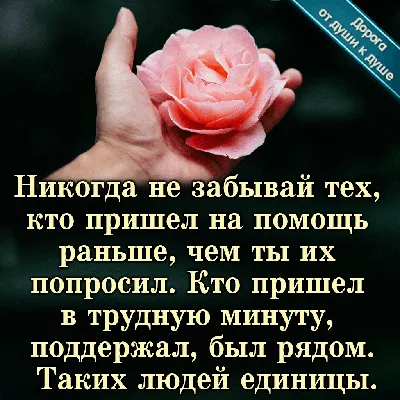 Дорога от души к душе

Никогда не забывай тех, кто пришел на помощь раньше, чем ты их попросил. Кто пришел в трудную минуту, поддержал, был рядом. Таких людей единицы.